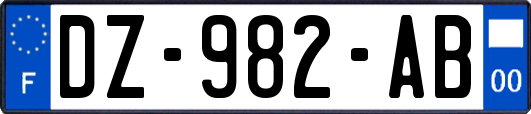 F
DZ-982-AB
00